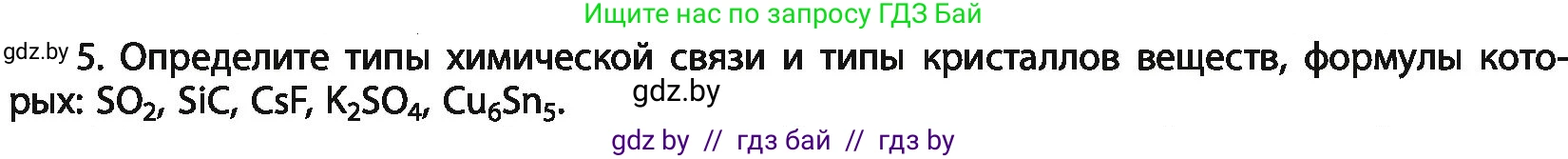 Ищите нас по запросу ГДЗ Бай

gdz.by 5. Определите типы химической связи и типы кристаллов веществ, формулы которых: $SO_2$, $SiC$, $CsF$, $K_2SO_4$, $Cu_6Sn_5$.

gdz.by

gdz by // гдз бай // гдз by